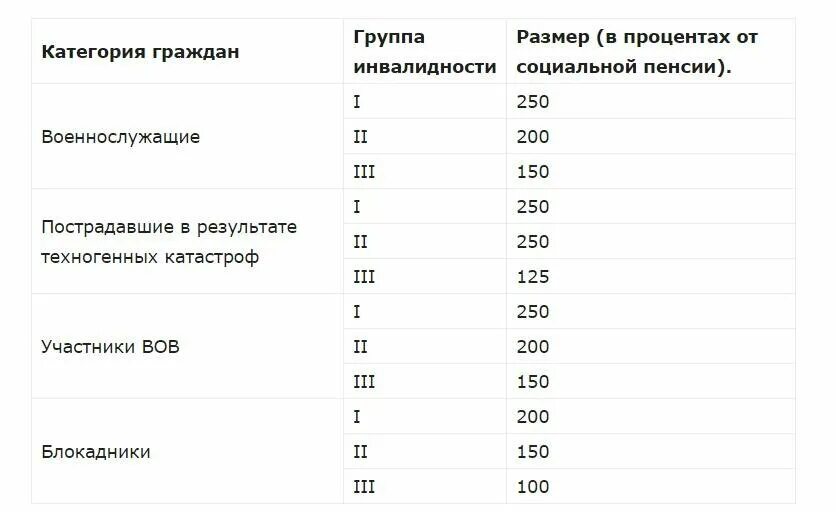 | Категория граждан | Группа инвалидности | Размер (в процентах от социальной пенсии). |
|---|---|---|
| Военнослужащие | I | 250 |
| | II | 200 |
| | III | 150 |
| Пострадавшие в результате техногенных катастроф | I | 250 |
| | II | 250 |
| | III | 125 |
| Участники ВОВ | I | 250 |
| | II | 200 |
| | III | 150 |
| Блокадники | I | 200 |
| | II | 150 |
| | III | 100 |